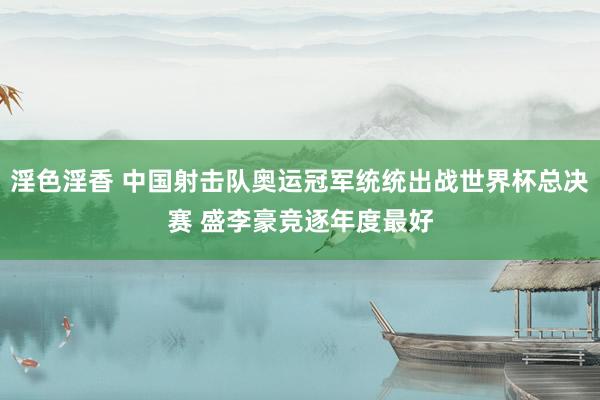 淫色淫香 中国射击队奥运冠军统统出战世界杯总决赛 盛李豪竞逐年度最好